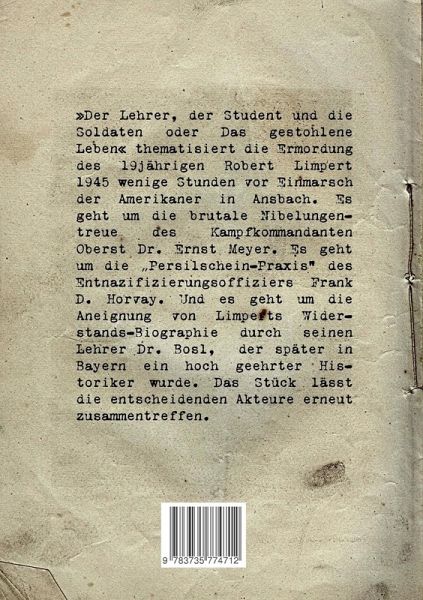 »Der Lehrer, der Student und die Soldaten oder Das gestohlene Leben« thematisiert die Ermordung des 19jährigen Robert Limpert 1945 wenige Stunden vor Einmarsch der Amerikaner in Ansbach. Es geht um die brutale Nibelungentreue des Kampfkommandanten Oberst Dr. Ernst Meyer. Es geht um die „Persilschein-Praxis" des Entnazifizierungsoffiziers Frank D. Horvay. Und es geht um die Aneignung von Limperts Widerstands-Biographie durch seinen Lehrer Dr. Bosl, der später in Bayern ein hoch geehrter Historiker wurde. Das Stück lässt die entscheidenden Akteure erneut zusammentreffen.

9 783735 774712